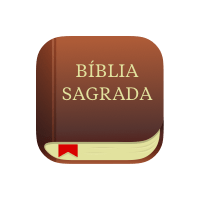 BÍBLIA
SAGRADA